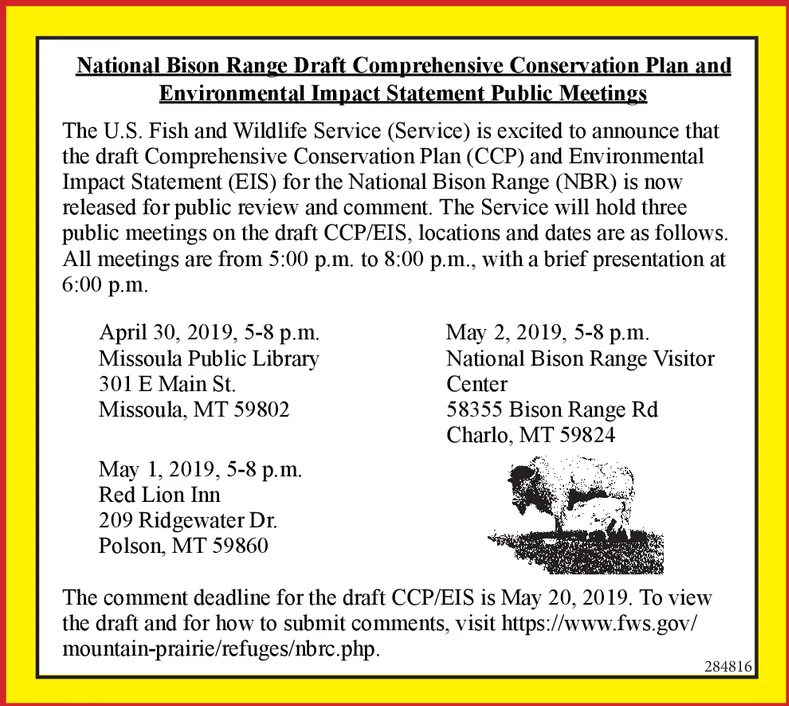 National Bison Range Draft Comprehensive Conservation Plan and Environmental Impact Statement Public Meetings

The U.S. Fish and Wildlife Service (Service) is excited to announce that the draft Comprehensive Conservation Plan (CCP) and Environmental Impact Statement (EIS) for the National Bison Range (NBR) is now released for public review and comment. The Service will hold three public meetings on the draft CCP/EIS, locations and dates are as follows. All meetings are from 5:00 p.m. to 8:00 p.m., with a brief presentation at 6:00 p.m.

April 30, 2019, 5-8 p.m.
Missoula Public Library
301 E Main St.
Missoula, MT 59802

May 1, 2019, 5-8 p.m.
Red Lion Inn
209 Ridgewater Dr.
Polson, MT 59860

May 2, 2019, 5-8 p.m.
National Bison Range Visitor Center
58355 Bison Range Rd
Charlo, MT 59824

The comment deadline for the draft CCP/EIS is May 20, 2019. To view the draft and for how to submit comments, visit https://www.fws.gov/mountain-prairie/refuges/nbrc.php.

284816